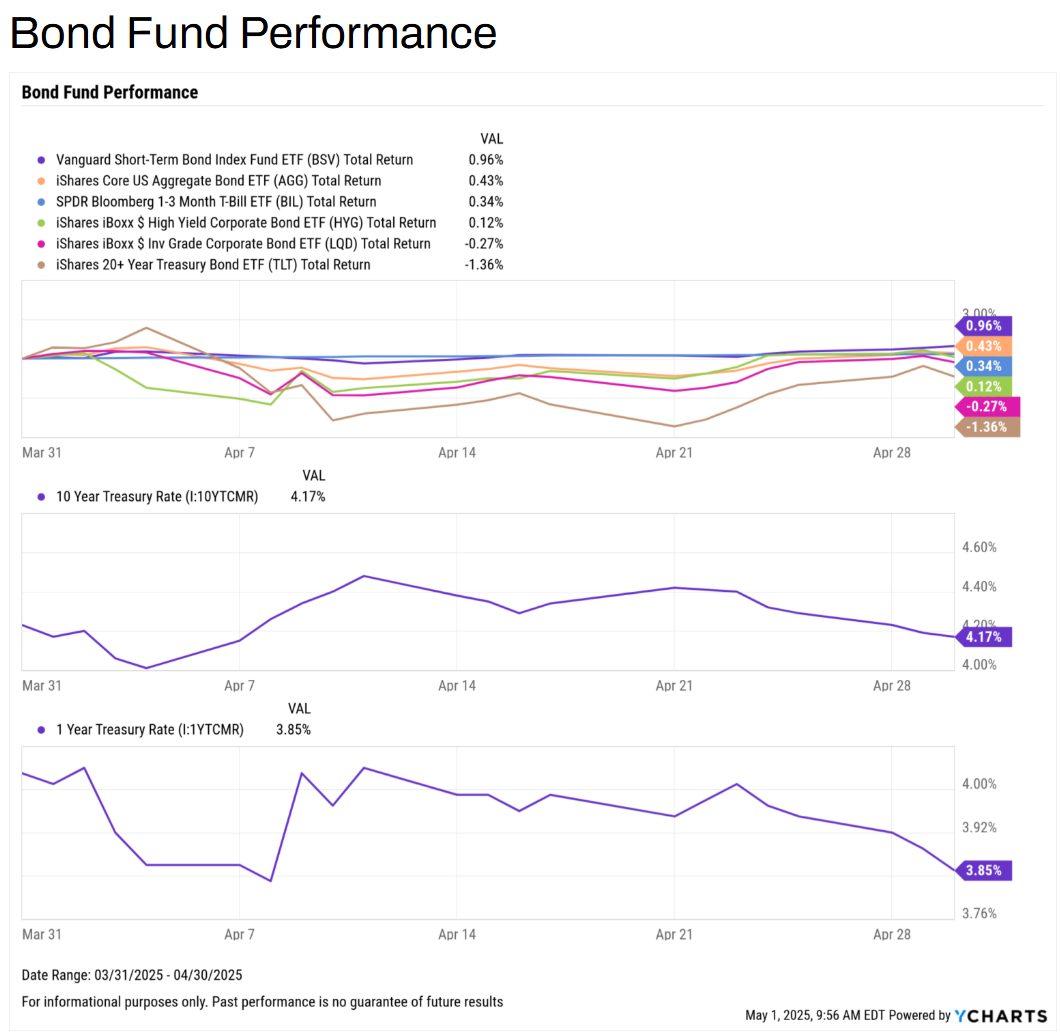 Bond Fund Performance

Bond Fund Performance

| | VAL |
|---|---|
| Vanguard Short-Term Bond Index Fund ETF (BSV) Total Return | 0.96% |
| iShares Core US Aggregate Bond ETF (AGG) Total Return | 0.43% |
| SPDR Bloomberg 1-3 Month T-Bill ETF (BIL) Total Return | 0.34% |
| iShares iBoxx $ High Yield Corporate Bond ETF (HYG) Total Return | 0.12% |
| iShares iBoxx $ Inv Grade Corporate Bond ETF (LQD) Total Return | -0.27% |
| iShares 20+ Year Treasury Bond ETF (TLT) Total Return | -1.36% |

3.00%
0.96%
0.43%
0.34%
0.12%
-0.27%
-1.36%

Mar 31 Apr 7 Apr 14 Apr 21 Apr 28

| | VAL |
|---|---|
| 10 Year Treasury Rate (I:10YTCMR) | 4.17% |

4.60%
4.40%
4.20%
4.17%
4.00%

Mar 31 Apr 7 Apr 14 Apr 21 Apr 28

| | VAL |
|---|---|
| 1 Year Treasury Rate (I:1YTCMR) | 3.85% |

4.00%
3.92%
3.85%
3.76%

Mar 31 Apr 7 Apr 14 Apr 21 Apr 28

Date Range: 03/31/2025 - 04/30/2025

For informational purposes only. Past performance is no guarantee of future results

May 1, 2025, 9:56 AM EDT Powered by YCHARTS